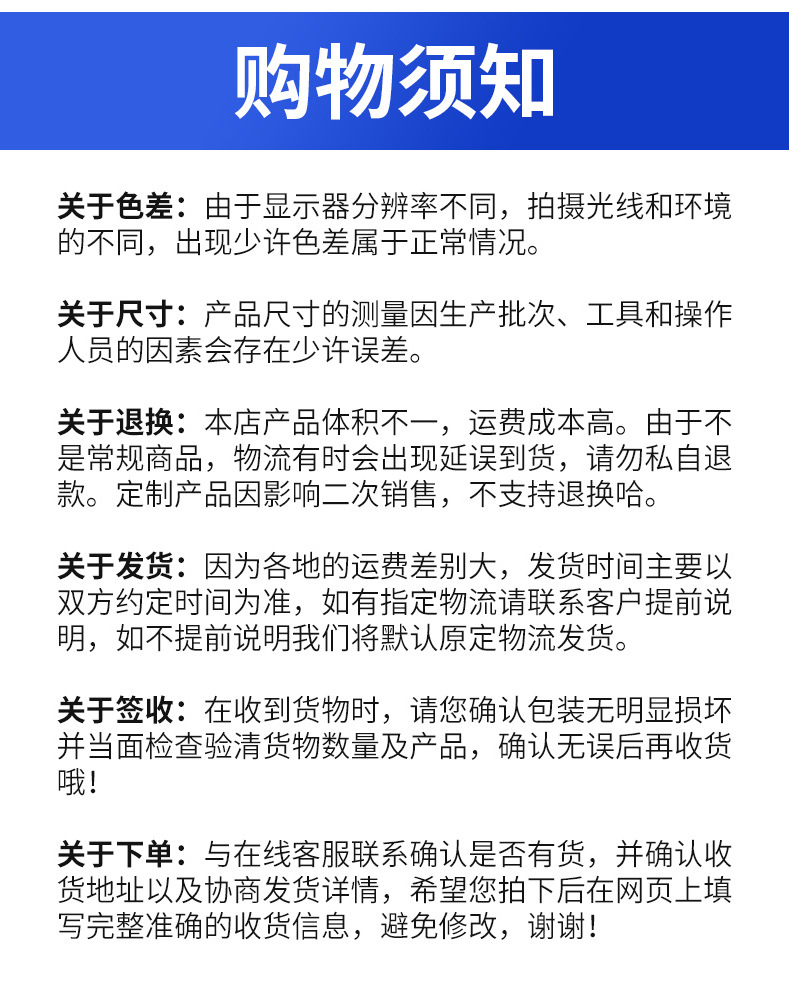 购物须知

关于色差：由于显示器分辨率不同，拍摄光线和环境的不同，出现少许色差属于正常情况。

关于尺寸：产品尺寸的测量因生产批次、工具和操作人员的因素会存在少许误差。

关于退换：本店产品体积不一，运费成本高。由于不是常规商品，物流有时会出现延误到货，请勿私自退款。定制产品因影响二次销售，不支持退换哈。

关于发货：因为各地的运费差别大，发货时间主要以双方约定时间为准，如有指定物流请联系客户提前说明，如不提前说明我们将默认原定物流发货。

关于签收：在收到货物时，请您确认包装无明显损坏并当面检查验清货物数量及产品，确认无误后再收货哦！

关于下单：与在线客服联系确认是否有货，并确认收货地址以及协商发货详情，希望您拍下后在网页上填写完整准确的收货信息，避免修改，谢谢！